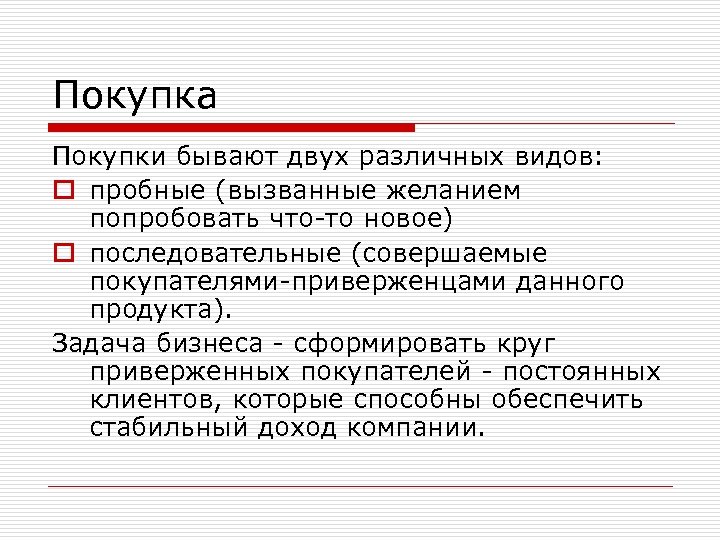 Покупка

Покупки бывают двух различных видов:

пробные (вызванные желанием попробовать что-то новое)

последовательные (совершаемые покупателями-приверженцами данного продукта).

Задача бизнеса - сформировать круг приверженных покупателей - постоянных клиентов, которые способны обеспечить стабильный доход компании.